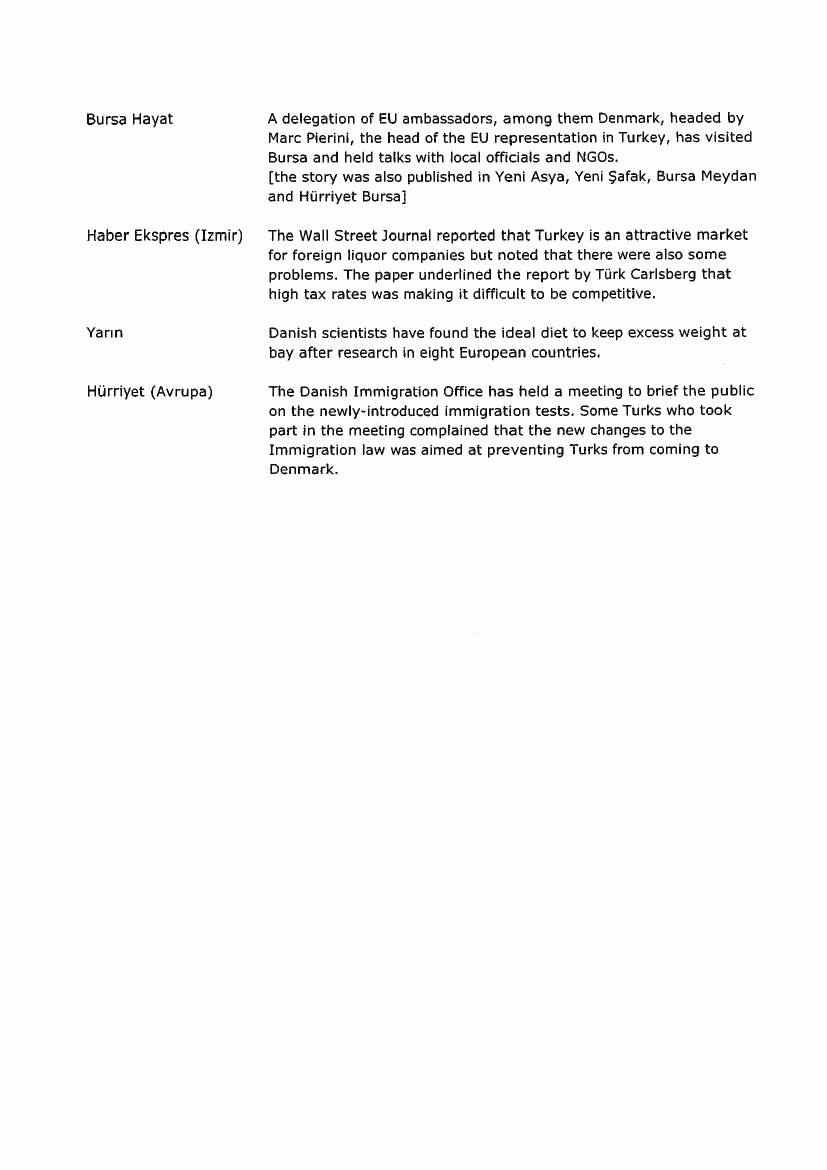 | | |
|---|---|
| Bursa Hayat | A delegation of EU ambassadors, among them Denmark, headed by Marc Pierini, the head of the EU representation in Turkey, has visited Bursa and held talks with local officials and NGOs. [the story was also published in Yeni Asya, Yeni Şafak, Bursa Meydan and Hürriyet Bursa] |
| Haber Ekspres (Izmir) | The Wall Street Journal reported that Turkey is an attractive market for foreign liquor companies but noted that there were also some problems. The paper underlined the report by Türk Carlsberg that high tax rates was making it difficult to be competitive. |
| Yarın | Danish scientists have found the ideal diet to keep excess weight at bay after research in eight European countries. |
| Hürriyet (Avrupa) | The Danish Immigration Office has held a meeting to brief the public on the newly-introduced immigration tests. Some Turks who took part in the meeting complained that the new changes to the Immigration law was aimed at preventing Turks from coming to Denmark. |